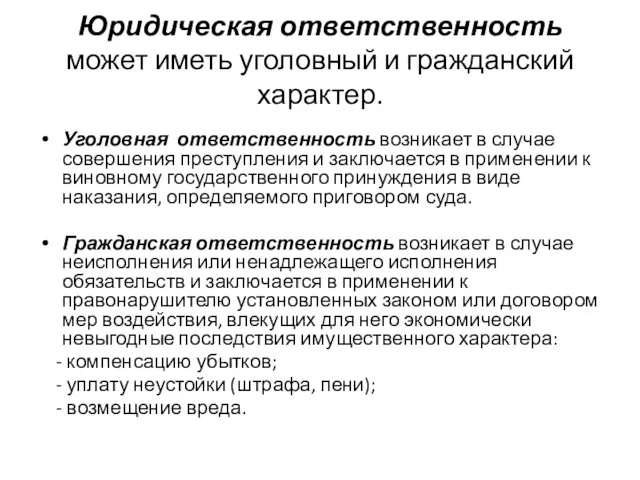 Юридическая ответственность может иметь уголовный и гражданский характер.

• Уголовная ответственность возникает в случае совершения преступления и заключается в применении к виновному государственного принуждения в виде наказания, определяемого приговором суда.

• Гражданская ответственность возникает в случае неисполнения или ненадлежащего исполнения обязательств и заключается в применении к правонарушителю установленных законом или договором мер воздействия, влекущих для него экономически невыгодные последствия имущественного характера:
- компенсацию убытков;
- уплату неустойки (штрафа, пени);
- возмещение вреда.